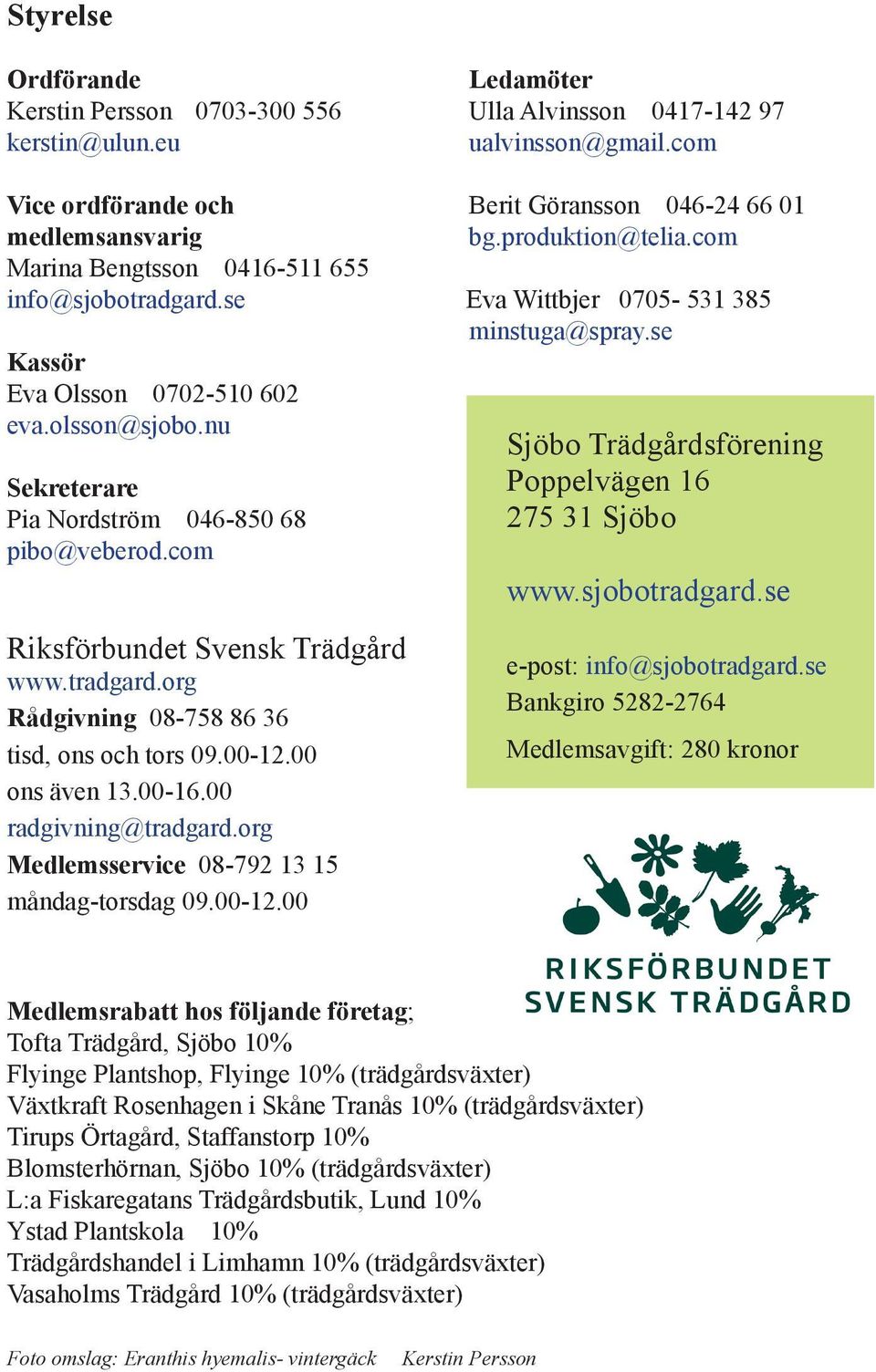 Styrelse

Ordförande
Kerstin Persson 0703-300 556
kerstin@ulun.eu

Vice ordförande och medlemsansvarig
Marina Bengtsson 0416-511 655
info@sjobotradgard.se

Kassör
Eva Olsson 0702-510 602
eva.olsson@sjobo.nu

Sekreterare
Pia Nordström 046-850 68
pibo@veberod.com

Riksförbundet Svensk Trädgård
www.tradgard.org
Rådgivning 08-758 86 36
tisd, ons och tors 09.00-12.00
ons även 13.00-16.00
radgivning@tradgard.org
Medlemsservice 08-792 13 15
måndag-torsdag 09.00-12.00

Ledamöter
Ulla Alvinsson 0417-142 97
ualvinsson@gmail.com

Berit Göransson 046-24 66 01
bg.produktion@telia.com

Eva Wittbjer 0705- 531 385
minstuga@spray.se

Sjöbo Trädgårdsförening
Poppelvägen 16
275 31 Sjöbo

www.sjobotradgard.se

e-post: info@sjobotradgard.se
Bankgiro 5282-2764

Medlemsavgift: 280 kronor

RIKSFÖRBUNDET
SVENSK TRÄDGÅRD

Medlemsrabatt hos följande företag;
Tofta Trädgård, Sjöbo 10%
Flyinge Plantshop, Flyinge 10% (trädgårdsväxter)
Växtkraft Rosenhagen i Skåne Tranås 10% (trädgårdsväxter)
Tirups Örtagård, Staffanstorp 10%
Blomsterhörnan, Sjöbo 10% (trädgårdsväxter)
L:a Fiskaregatans Trädgårdsbutik, Lund 10%
Ystad Plantskola 10%
Trädgårdshandel i Limhamn 10% (trädgårdsväxter)
Vasaholms Trädgård 10% (trädgårdsväxter)

Foto omslag: Eranthis hyemalis- vintergäck Kerstin Persson